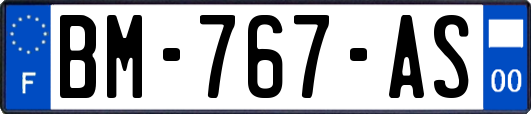 F
BM-767-AS
00